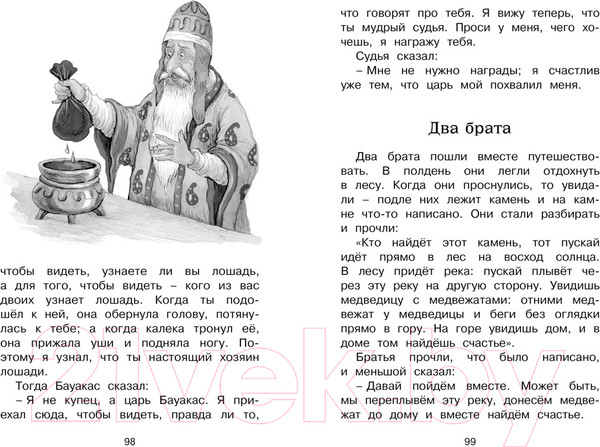 чтобы видеть, узнаете ли вы лошадь, а для того, чтобы видеть – кого из вас двоих узнает лошадь. Когда ты подошёл к ней, она обернула голову, потянулась к тебе; а когда калека тронул её, она прижала уши и подняла ногу. Поэтому я узнал, что ты настоящий хозяин лошади.

Тогда Бауакас сказал:

– Я не купец, а царь Бауакас. Я приехал сюда, чтобы видеть, правда ли то,

98

что говорят про тебя. Я вижу теперь, что ты мудрый судья. Проси у меня, чего хочешь, я награжу тебя.

Судья сказал:

– Мне не нужно награды; я счастлив уже тем, что царь мой похвалил меня.

Два брата

Два брата пошли вместе путешествовать. В полдень они легли отдохнуть в лесу. Когда они проснулись, то увидали – подле них лежит камень и на камне что-то написано. Они стали разбирать и прочли:

«Кто найдёт этот камень, тот пускай идёт прямо в лес на восход солнца. В лесу придёт река: пускай плывёт через эту реку на другую сторону. Увидишь медведицу с медвежатами: отними медвежат у медведицы и беги без оглядки прямо в гору. На горе увидишь дом, и в доме том найдёшь счастье».

Братья прочли, что было написано, и меньшой сказал:

– Давай пойдём вместе. Может быть, мы переплывём эту реку, донесём медвежат до дому и вместе найдём счастье.

99

21vek.by